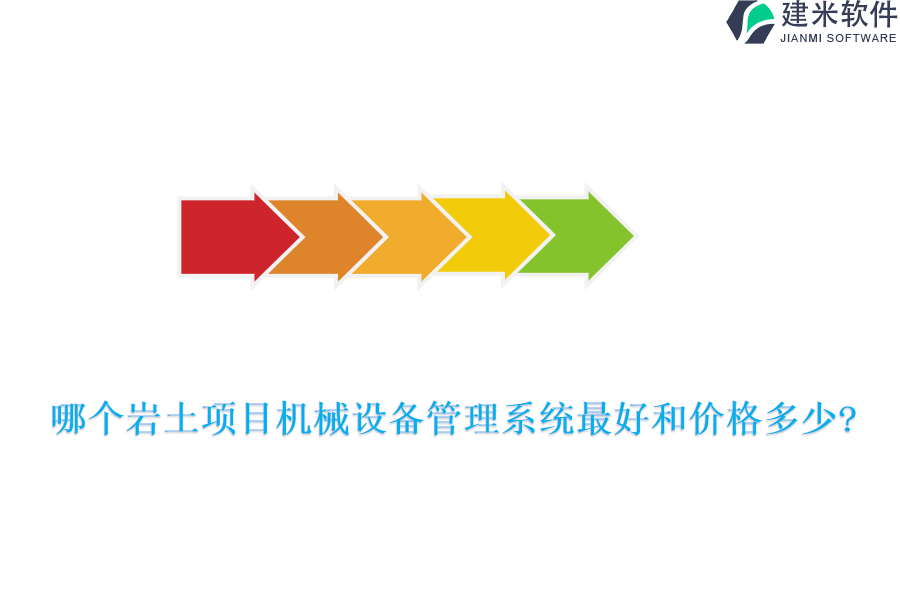 建米软件
JIANMI SOFTWARE

哪个岩土项目机械设备管理系统最好和价格多少?